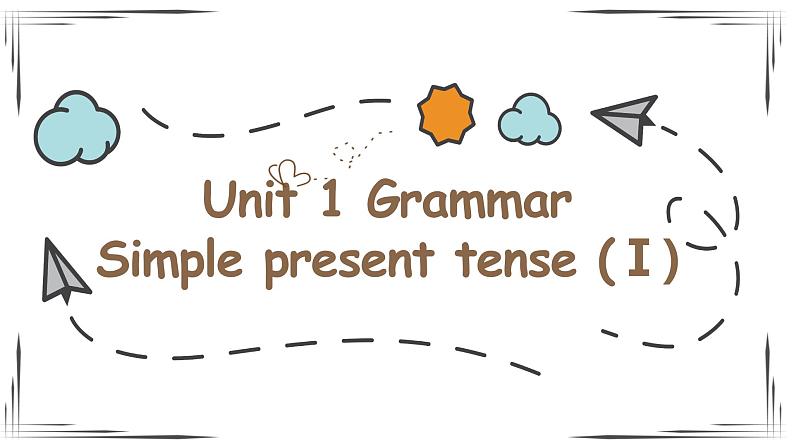 Unit 1 Grammar
Simple present tense (I)